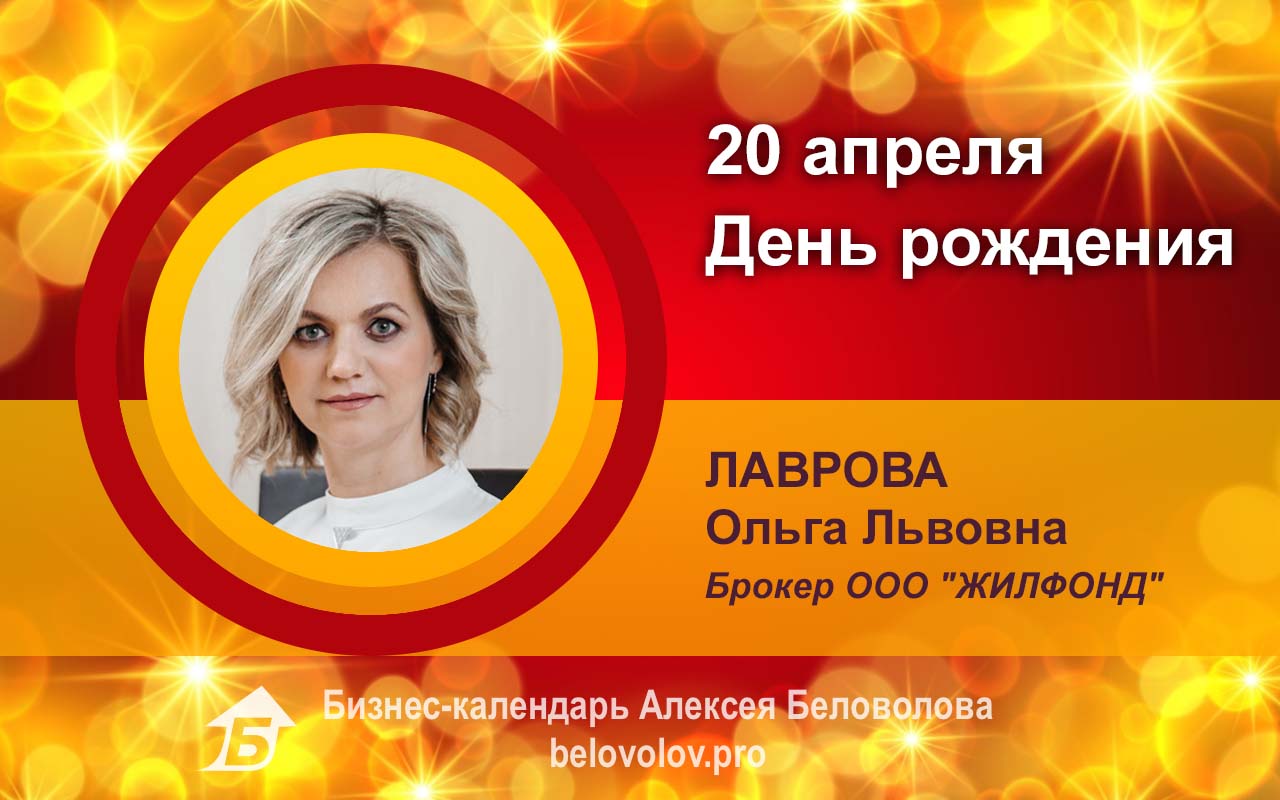 20 апреля
День рождения

ЛАВРОВА
Ольга Львовна
Брокер ООО "ЖИЛФОНД"

Б
Бизнес-календарь Алексея Беловолова
belovolov.pro